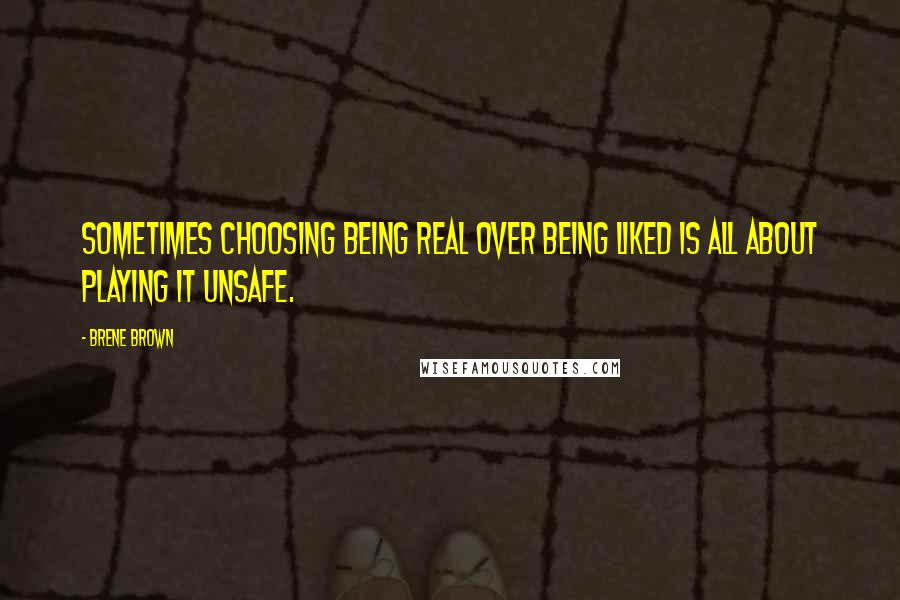 SOMETIMES CHOOSING BEING REAL OVER BEING LIKED IS ALL ABOUT PLAYING IT UNSAFE.

- BRENE BROWN

WISEFAMOUSQUOTES.COM